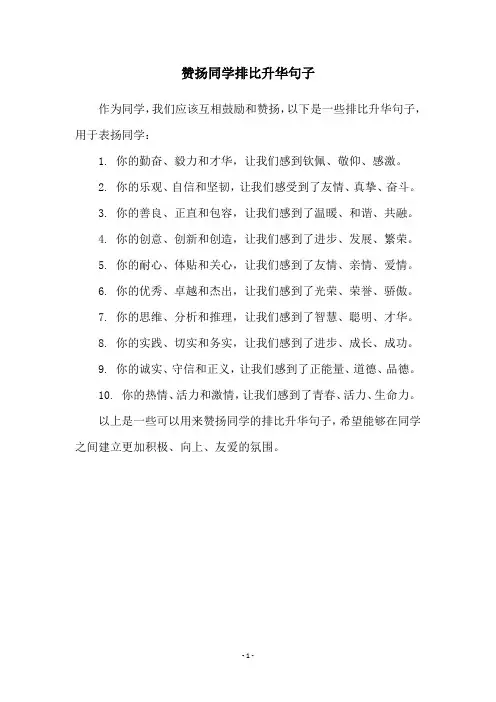 赞扬同学排比升华句子

作为同学，我们应该互相鼓励和赞扬，以下是一些排比升华句子，用于表扬同学：

1. 你的勤奋、毅力和才华，让我们感到钦佩、敬仰、感激。

2. 你的乐观、自信和坚韧，让我们感受到了友情、真挚、奋斗。

3. 你的善良、正直和包容，让我们感到了温暖、和谐、共融。

4. 你的创意、创新和创造，让我们感到了进步、发展、繁荣。

5. 你的耐心、体贴和关心，让我们感到了友情、亲情、爱情。

6. 你的优秀、卓越和杰出，让我们感到了光荣、荣誉、骄傲。

7. 你的思维、分析和推理，让我们感到了智慧、聪明、才华。

8. 你的实践、切实和务实，让我们感到了进步、成长、成功。

9. 你的诚实、守信和正义，让我们感到了正能量、道德、品德。

10. 你的热情、活力和激情，让我们感到了青春、活力、生命力。

以上是一些可以用来赞扬同学的排比升华句子，希望能够在同学之间建立更加积极、向上、友爱的氛围。

- 1 -